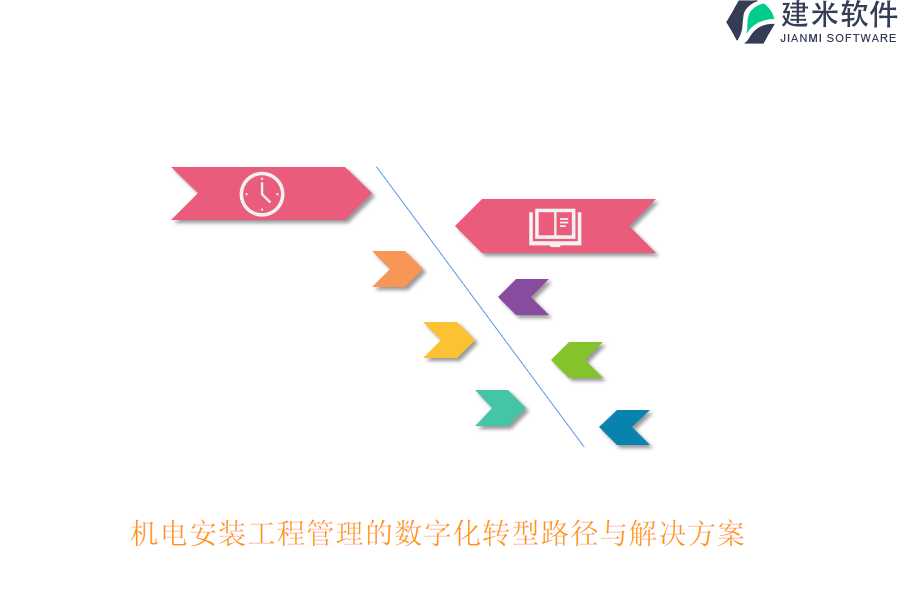 建米软件
JIANMI SOFTWARE

机电安装工程管理的数字化转型路径与解决方案